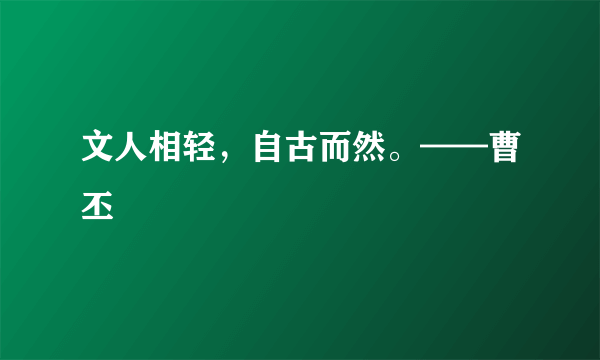 文人相轻，自古而然。——曹丕